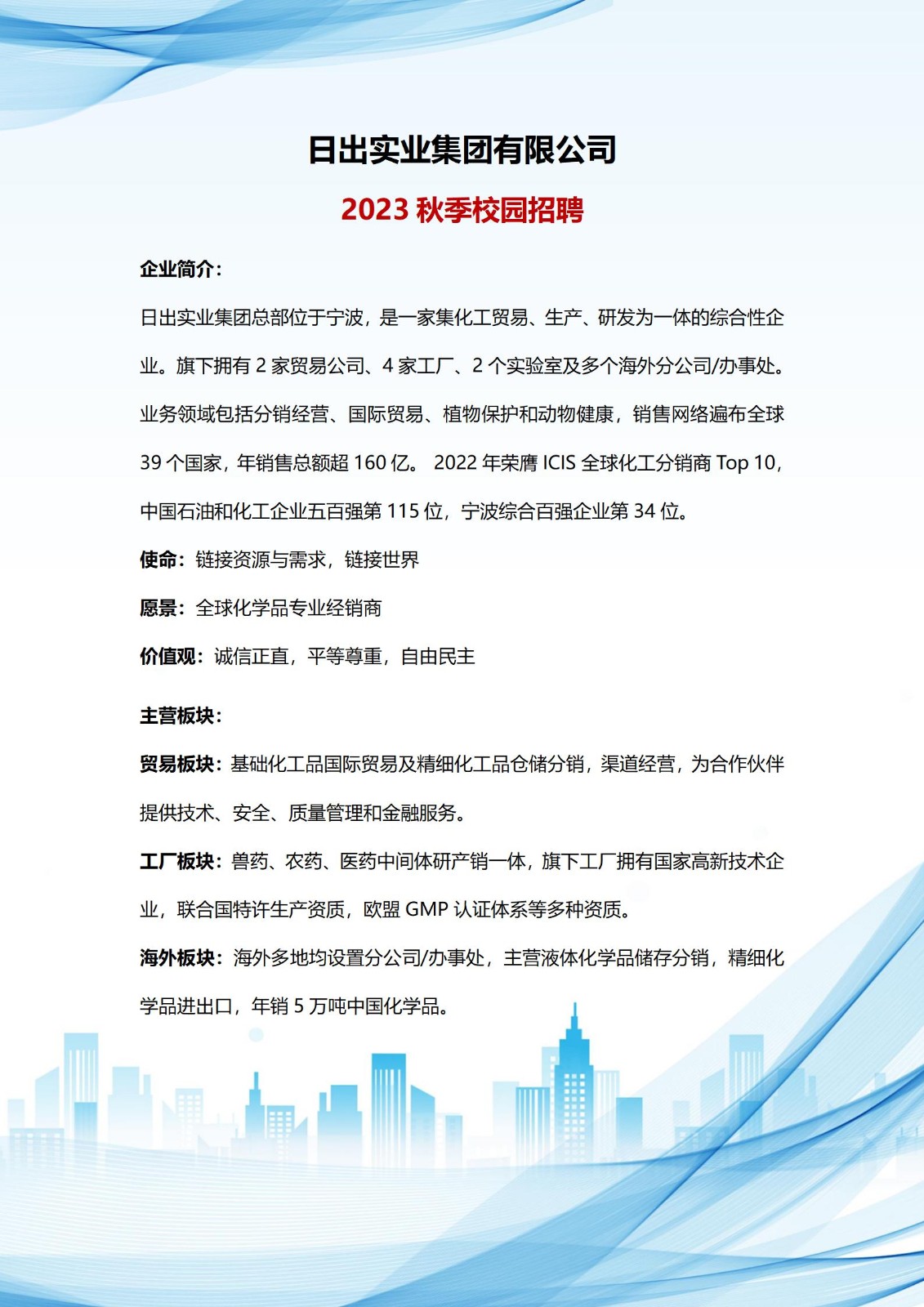 日出实业集团有限公司

2023 秋季校园招聘

企业简介：

日出实业集团总部位于宁波，是一家集化工贸易、生产、研发为一体的综合性企业。旗下拥有 2 家贸易公司、4 家工厂、2 个实验室及多个海外分公司/办事处。业务领域包括分销经营、国际贸易、植物保护和动物健康，销售网络遍布全球 39 个国家，年销售总额超 160 亿。 2022 年荣膺 ICIS 全球化工分销商 Top 10，中国石油和化工企业五百强第 115 位，宁波综合百强企业第 34 位。

使命：链接资源与需求，链接世界

愿景：全球化学品专业经销商

价值观：诚信正直，平等尊重，自由民主

主营板块：

贸易板块：基础化工品国际贸易及精细化工品仓储分销，渠道经营，为合作伙伴提供技术、安全、质量管理和金融服务。

工厂板块：兽药、农药、医药中间体研产销一体，旗下工厂拥有国家高新技术企业，联合国特许生产资质，欧盟 GMP 认证体系等多种资质。

海外板块：海外多地均设置分公司/办事处，主营液体化学品储存分销，精细化学品进出口，年销 5 万吨中国化学品。